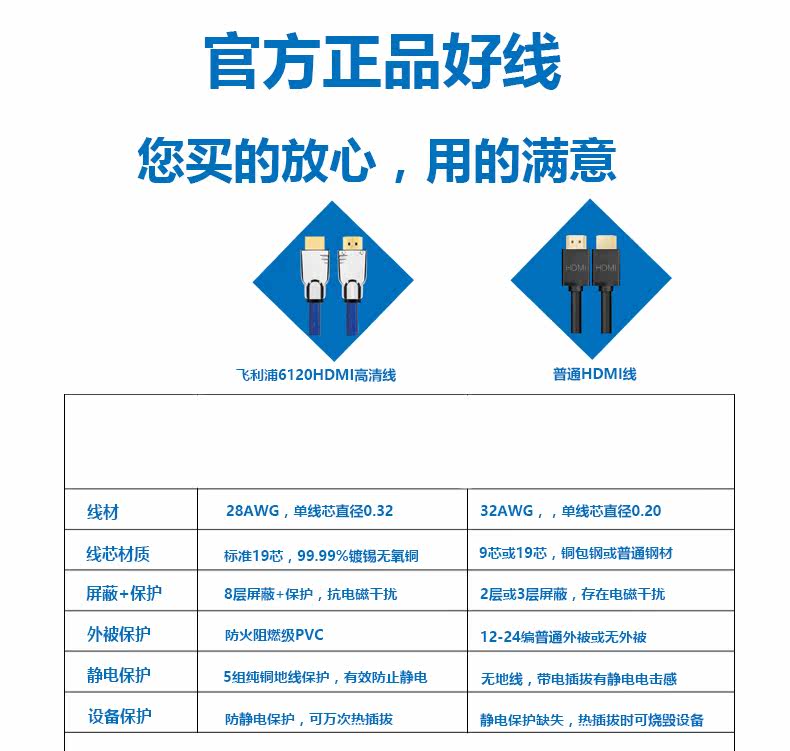 官方正品好线

您买的放心，用的满意

HDMI HDMI

飞利浦6120HDMI高清线

普通HDMI线

| | | |
|---|---|---|
| 线材 | 28AWG，单线芯直径0.32 | 32AWG，，单线芯直径0.20 |
| 线芯材质 | 标准19芯，99.99%镀锡无氧铜 | 9芯或19芯，铜包钢或普通钢材 |
| 屏蔽+保护 | 8层屏蔽+保护，抗电磁干扰 | 2层或3层屏蔽，存在电磁干扰 |
| 外被保护 | 防火阻燃级PVC | 12-24编普通外被或无外被 |
| 静电保护 | 5组纯铜地线保护，有效防止静电 | 无地线，带电插拔有静电电击感 |
| 设备保护 | 防静电保护，可万次热插拔 | 静电保护缺失，热插拔时可烧毁设备 |